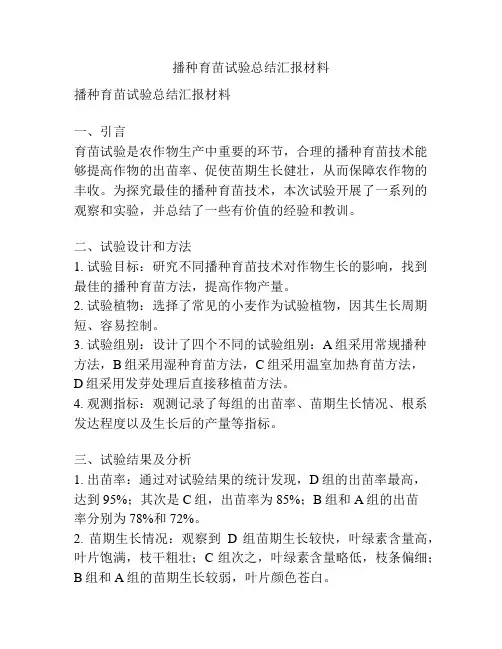 播种育苗试验总结汇报材料

播种育苗试验总结汇报材料

一、引言
育苗试验是农作物生产中重要的环节，合理的播种育苗技术能够提高作物的出苗率、促使苗期生长健壮，从而保障农作物的丰收。为探究最佳的播种育苗技术，本次试验开展了一系列的观察和实验，并总结了一些有价值的经验和教训。

二、试验设计和方法
1. 试验目标：研究不同播种育苗技术对作物生长的影响，找到最佳的播种育苗方法，提高作物产量。
2. 试验植物：选择了常见的小麦作为试验植物，因其生长周期短、容易控制。
3. 试验组别：设计了四个不同的试验组别：A 组采用常规播种方法，B 组采用湿种育苗方法，C 组采用温室加热育苗方法，D 组采用发芽处理后直接移植苗方法。
4. 观测指标：观测记录了每组的出苗率、苗期生长情况、根系发达程度以及生长后的产量等指标。

三、试验结果及分析
1. 出苗率：通过对试验结果的统计发现，D 组的出苗率最高，达到 95%；其次是 C 组，出苗率为 85%；B 组和 A 组的出苗率分别为 78%和 72%。
2. 苗期生长情况：观察到 D 组苗期生长较快，叶绿素含量高，叶片饱满，枝干粗壮；C 组次之，叶绿素含量略低，枝条偏细；B 组和 A 组的苗期生长较弱，叶片颜色苍白。